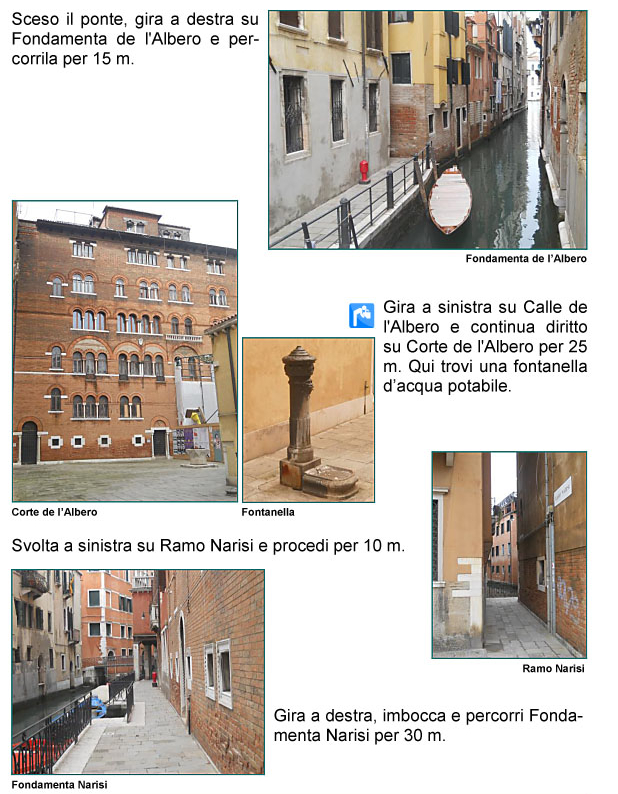 Sceso il ponte, gira a destra su Fondamenta de l'Albero e percorrila per 15 m.

Fondamenta de l'Albero

Gira a sinistra su Calle de l'Albero e continua diritto su Corte de l'Albero per 25 m. Qui trovi una fontanella d'acqua potabile.

Corte de l'Albero

Fontanella

Svolta a sinistra su Ramo Narisi e procedi per 10 m.

Ramo Narisi

Gira a destra, imbocca e percorri Fondamenta Narisi per 30 m.

Fondamenta Narisi